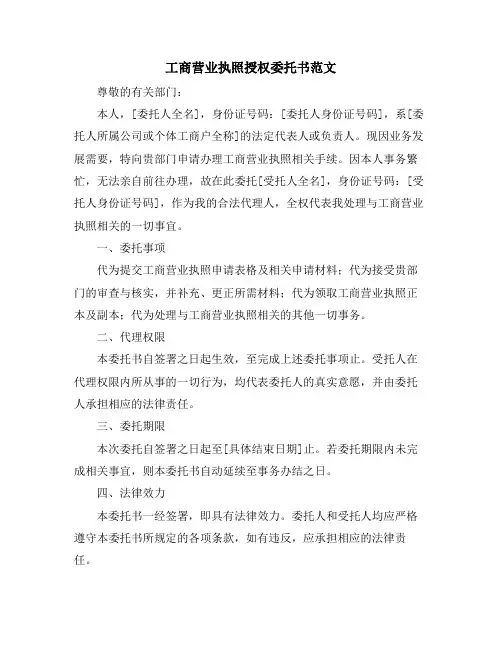 工商营业执照授权委托书范文

尊敬的有关部门：

本人，[委托人全名]，身份证号码：[委托人身份证号码]，系[委托人所属公司或个体工商户全称]的法定代表人或负责人。现因业务发展需要，特向贵部门申请办理工商营业执照相关手续。因本人事务繁忙，无法亲自前往办理，故在此委托[受托人全名]，身份证号码：[受托人身份证号码]，作为我的合法代理人，全权代表我处理与工商营业执照相关的一切事宜。

一、委托事项

代为提交工商营业执照申请表格及相关申请材料；代为接受贵部门的审查与核实，并补充、更正所需材料；代为领取工商营业执照正本及副本；代为处理与工商营业执照相关的其他一切事务。

二、代理权限

本委托书自签署之日起生效，至完成上述委托事项止。受托人在代理权限内所从事的一切行为，均代表委托人的真实意愿，并由委托人承担相应的法律责任。

三、委托期限

本次委托自签署之日起至[具体结束日期]止。若委托期限内未完成相关事宜，则本委托书自动延续至事务办结之日。

四、法律效力

本委托书一经签署，即具有法律效力。委托人和受托人均应严格遵守本委托书所规定的各项条款，如有违反，应承担相应的法律责任。